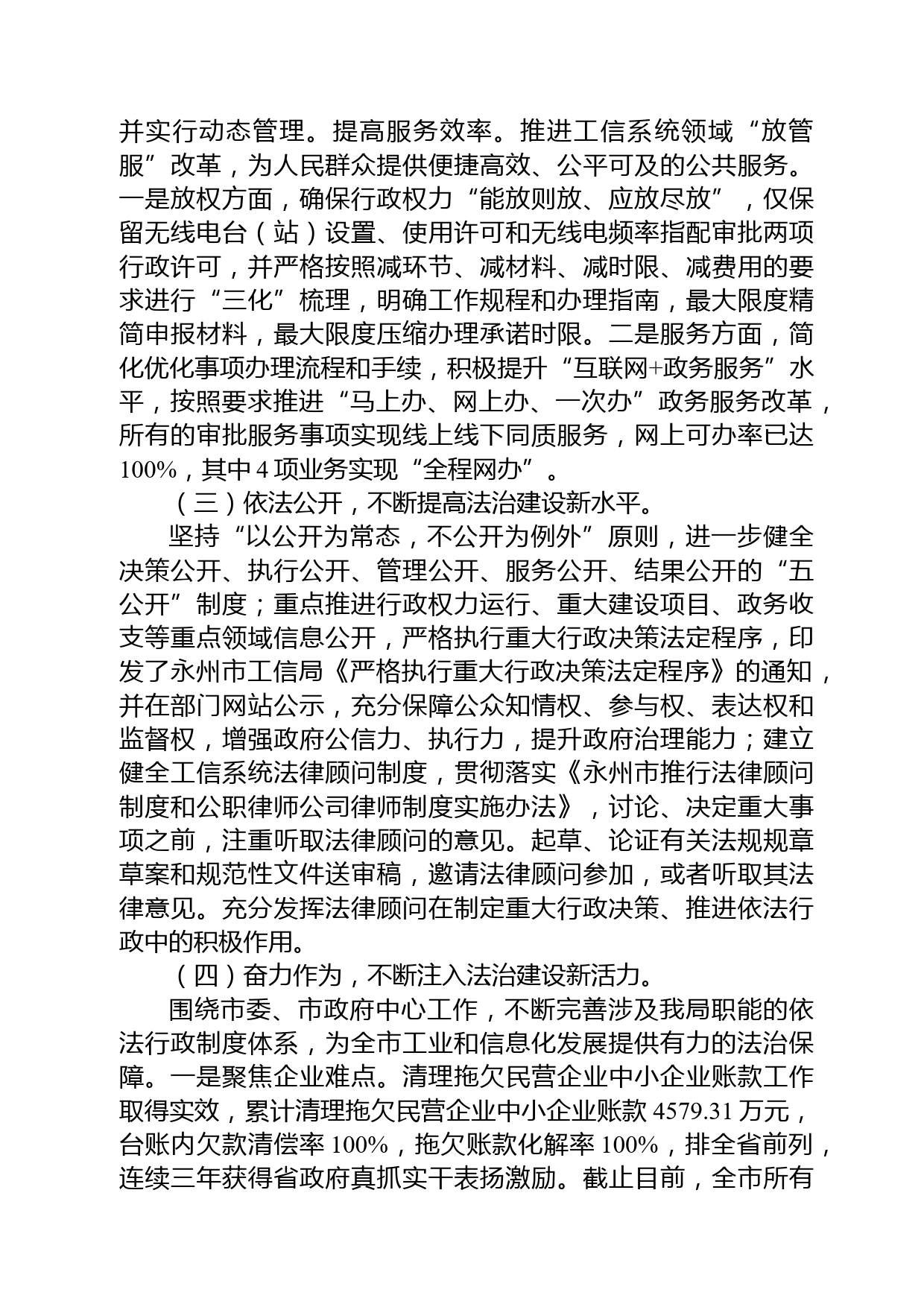 并实行动态管理。提高服务效率。推进工信系统领域“放管服”改革，为人民群众提供便捷高效、公平可及的公共服务。一是放权方面，确保行政权力“能放则放、应放尽放”，仅保留无线电台（站）设置、使用许可和无线电频率指配审批两项行政许可，并严格按照减环节、减材料、减时限、减费用的要求进行“三化”梳理，明确工作规程和办理指南，最大限度精简申报材料，最大限度压缩办理承诺时限。二是服务方面，简化优化事项办理流程和手续，积极提升“互联网+政务服务”水平，按照要求推进“马上办、网上办、一次办”政务服务改革，所有的审批服务事项实现线上线下同质服务，网上可办率已达100%，其中4项业务实现“全程网办”。

（三）依法公开，不断提高法治建设新水平。

坚持“以公开为常态，不公开为例外”原则，进一步健全决策公开、执行公开、管理公开、服务公开、结果公开的“五公开”制度；重点推进行政权力运行、重大建设项目、政务收支等重点领域信息公开，严格执行重大行政决策法定程序，印发了永州市工信局《严格执行重大行政决策法定程序》的通知，并在部门网站公示，充分保障公众知情权、参与权、表达权和监督权，增强政府公信力、执行力，提升政府治理能力；建立健全工信系统法律顾问制度，贯彻落实《永州市推行法律顾问制度和公职律师公司律师制度实施办法》，讨论、决定重大事项之前，注重听取法律顾问的意见。起草、论证有关法规规章草案和规范性文件送审稿，邀请法律顾问参加，或者听取其法律意见。充分发挥法律顾问在制定重大行政决策、推进依法行政中的积极作用。

（四）奋力作为，不断注入法治建设新活力。

围绕市委、市政府中心工作，不断完善涉及我局职能的依法行政制度体系，为全市工业和信息化发展提供有力的法治保障。一是聚焦企业难点。清理拖欠民营企业中小企业账款工作取得实效，累计清理拖欠民营企业中小企业账款4579.31万元，台账内欠款清偿率100%，拖欠账款化解率100%，排全省前列，连续三年获得省政府真抓实干表扬激励。截止目前，全市所有